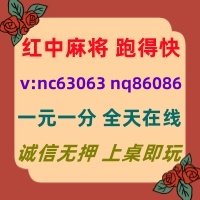 红中麻将 跑得快

v:nc63063 nq86086

一元一分 全天在线

诚信无押 上桌即玩